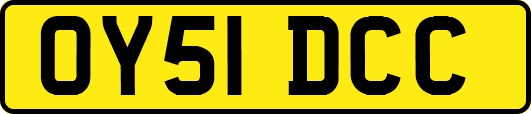 OY51 DCC